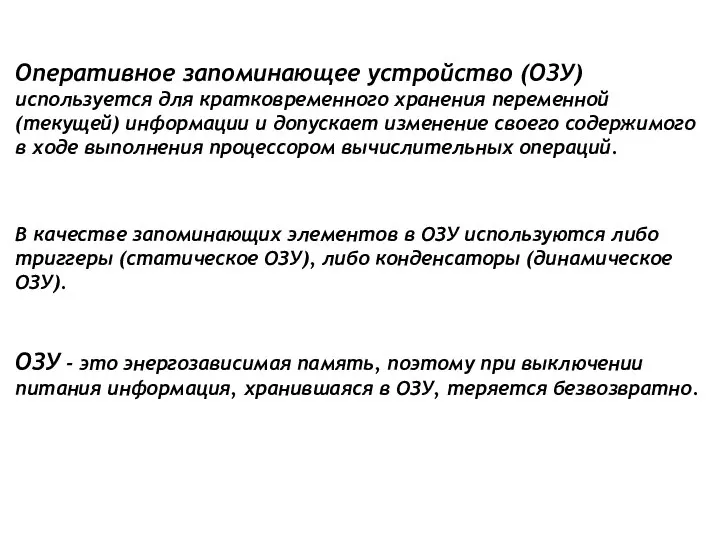 Оперативное запоминающее устройство (ОЗУ) используется для кратковременного хранения переменной (текущей) информации и допускает изменение своего содержимого в ходе выполнения процессором вычислительных операций.

В качестве запоминающих элементов в ОЗУ используются либо триггеры (статическое ОЗУ), либо конденсаторы (динамическое ОЗУ).

ОЗУ - это энергозависимая память, поэтому при выключении питания информация, хранившаяся в ОЗУ, теряется безвозвратно.